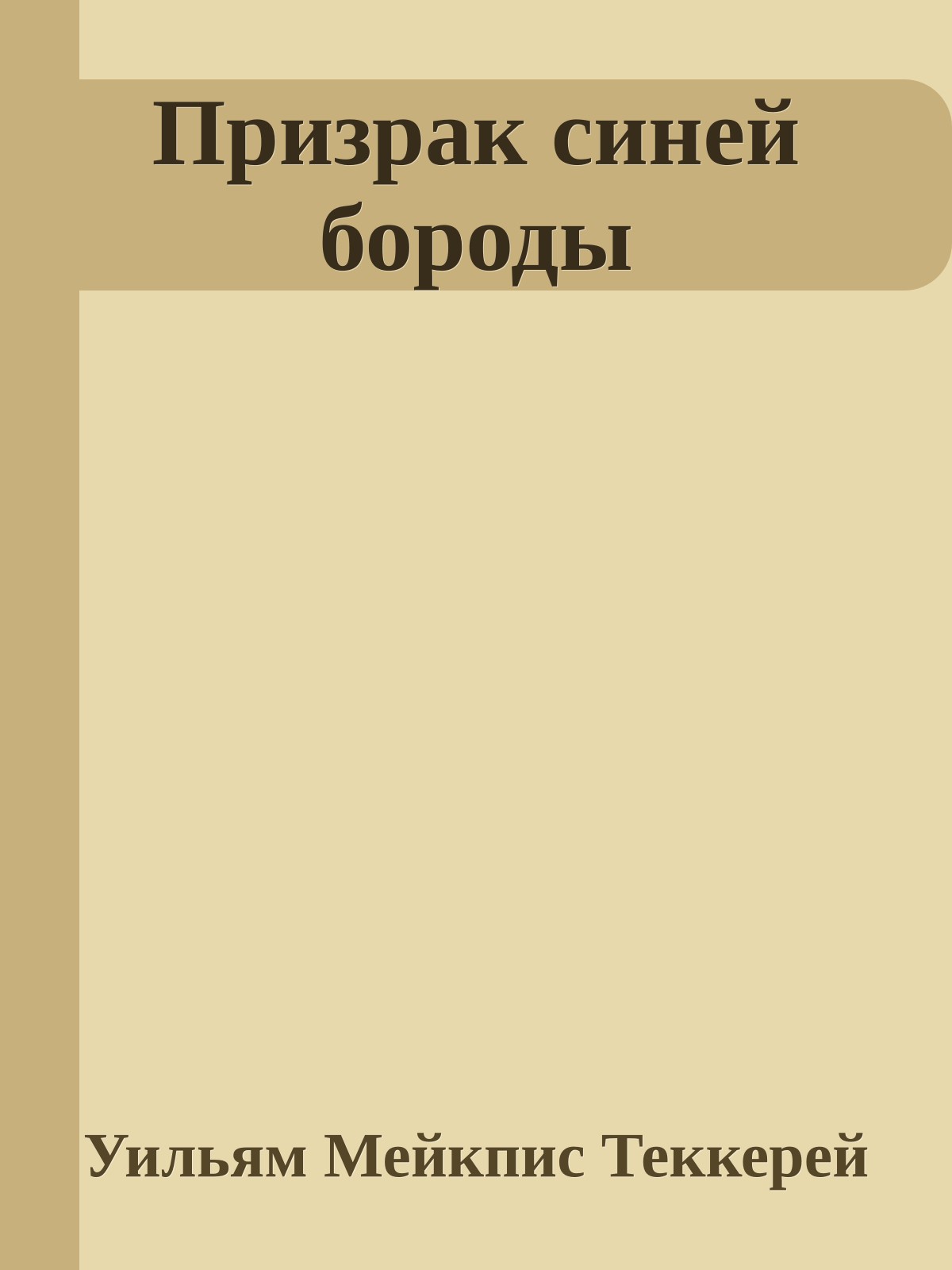 Призрак синей бороды

Уильям Мейкпис Теккерей